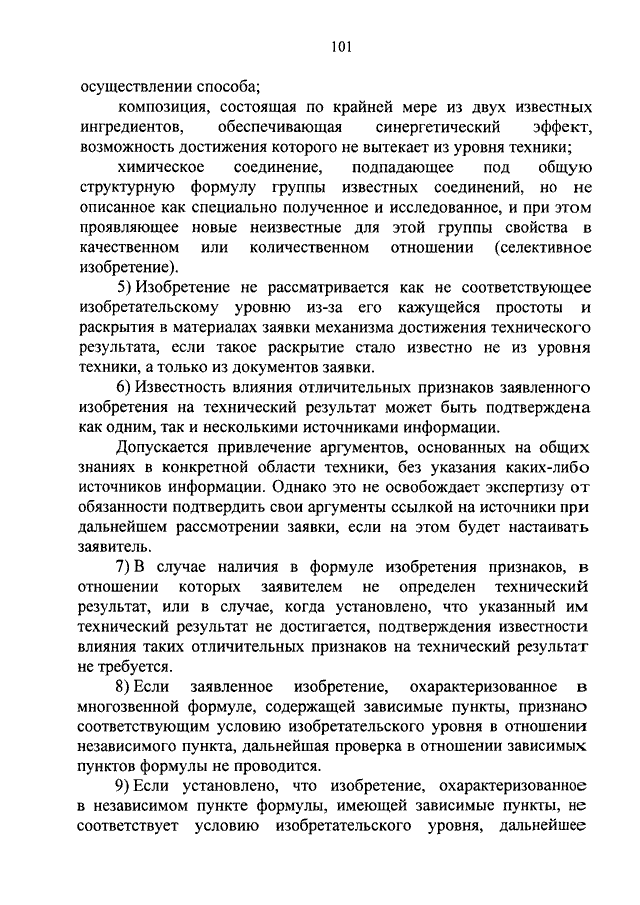 101

осуществлении способа;

композиция, состоящая по крайней мере из двух известных ингредиентов, обеспечивающая синергетический эффект, возможность достижения которого не вытекает из уровня техники;

химическое соединение, подпадающее под общую структурную формулу группы известных соединений, но не описанное как специально полученное и исследованное, и при этом проявляющее новые неизвестные для этой группы свойства в качественном или количественном отношении (селективное изобретение).

5) Изобретение не рассматривается как не соответствующее изобретательскому уровню из-за его кажущейся простоты и раскрытия в материалах заявки механизма достижения технического результата, если такое раскрытие стало известно не из уровня техники, а только из документов заявки.

6) Известность влияния отличительных признаков заявленного изобретения на технический результат может быть подтверждена как одним, так и несколькими источниками информации.

Допускается привлечение аргументов, основанных на общих знаниях в конкретной области техники, без указания каких-либо источников информации. Однако это не освобождает экспертизу от обязанности подтвердить свои аргументы ссылкой на источники при дальнейшем рассмотрении заявки, если на этом будет настаивать заявитель.

7) В случае наличия в формуле изобретения признаков, в отношении которых заявителем не определен технический результат, или в случае, когда установлено, что указанный им технический результат не достигается, подтверждения известности влияния таких отличительных признаков на технический результат не требуется.

8) Если заявленное изобретение, охарактеризованное в многозвенной формуле, содержащей зависимые пункты, признано соответствующим условию изобретательского уровня в отношении независимого пункта, дальнейшая проверка в отношении зависимых пунктов формулы не проводится.

9) Если установлено, что изобретение, охарактеризованное в независимом пункте формулы, имеющей зависимые пункты, не соответствует условию изобретательского уровня, дальнейшее